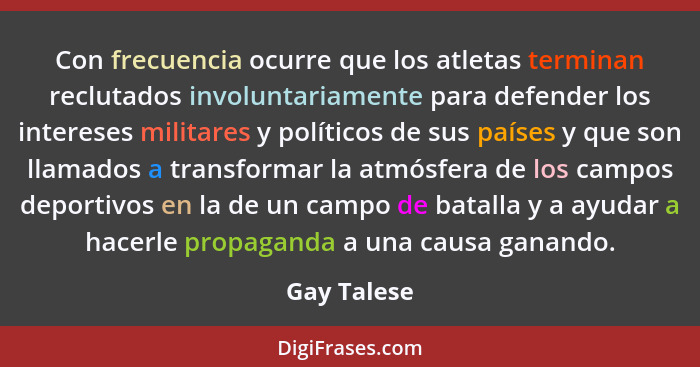 Con frecuencia ocurre que los atletas terminan reclutados involuntariamente para defender los intereses militares y políticos de sus países y que son llamados a transformar la atmósfera de los campos deportivos en la de un campo de batalla y a ayudar a hacerle propaganda a una causa ganando.

Gay Talese

DigiFrases.com